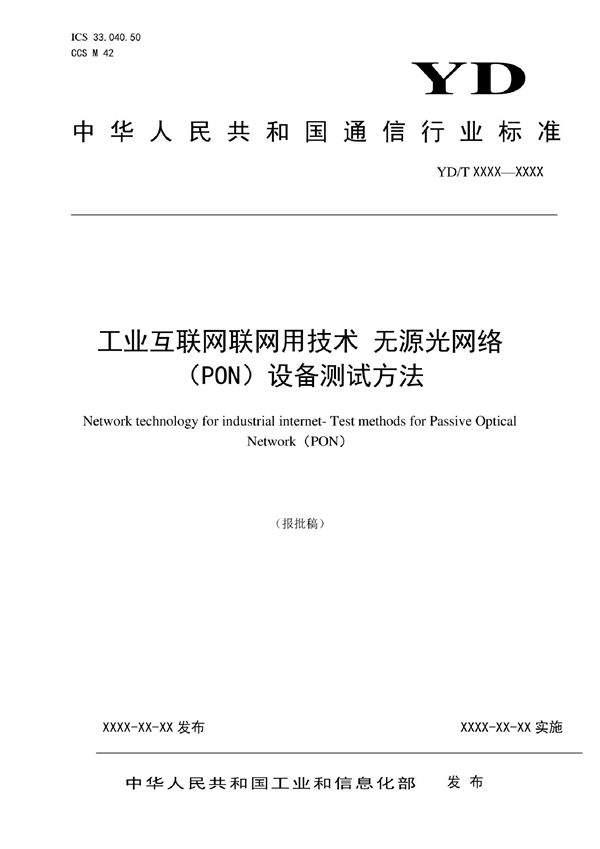 ICS 33.040.50
CCS M 42

YD

中华人民共和国通信行业标准

YD/T XXXX—XXXX

工业互联网联网用技术 无源光网络（PON）设备测试方法

Network technology for industrial internet- Test methods for Passive Optical Network（PON）

（报批稿）

XXXX-XX-XX 发布

XXXX-XX-XX 实施

中华人民共和国工业和信息化部 发布